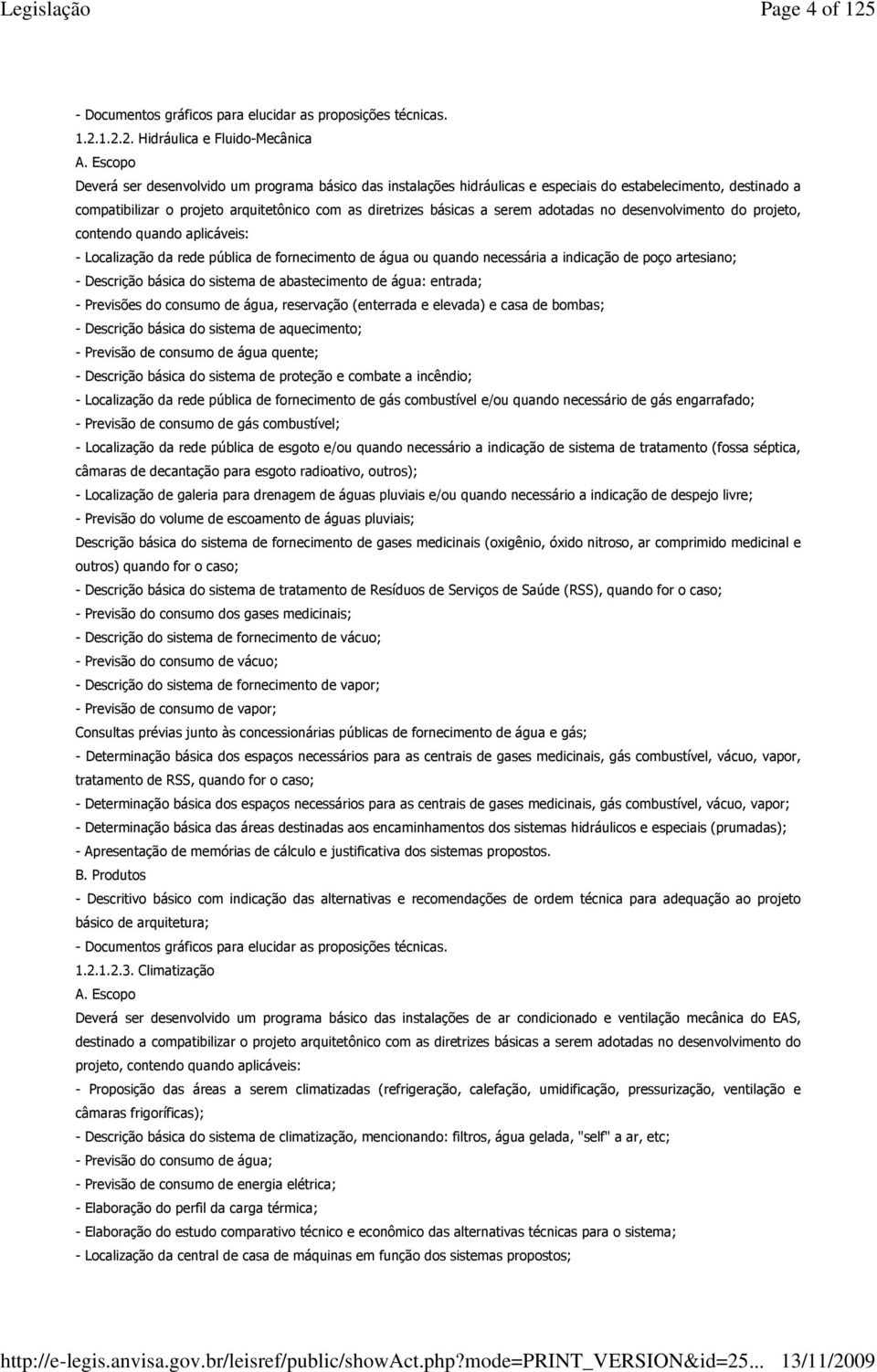 Legislação Page 4 of 125

- Documentos gráficos para elucidar as proposições técnicas.
1.2.1.2.2. Hidráulica e Fluido-Mecânica
A. Escopo
Deverá ser desenvolvido um programa básico das instalações hidráulicas e especiais do estabelecimento, destinado a compatibilizar o projeto arquitetônico com as diretrizes básicas a serem adotadas no desenvolvimento do projeto, contendo quando aplicáveis:
- Localização da rede pública de fornecimento de água ou quando necessária a indicação de poço artesiano;
- Descrição básica do sistema de abastecimento de água: entrada;
- Previsões do consumo de água, reservação (enterrada e elevada) e casa de bombas;
- Descrição básica do sistema de aquecimento;
- Previsão de consumo de água quente;
- Descrição básica do sistema de proteção e combate a incêndio;
- Localização da rede pública de fornecimento de gás combustível e/ou quando necessário de gás engarrafado;
- Previsão de consumo de gás combustível;
- Localização da rede pública de esgoto e/ou quando necessário a indicação de sistema de tratamento (fossa séptica, câmaras de decantação para esgoto radioativo, outros);
- Localização de galeria para drenagem de águas pluviais e/ou quando necessário a indicação de despejo livre;
- Previsão do volume de escoamento de águas pluviais;
Descrição básica do sistema de fornecimento de gases medicinais (oxigênio, óxido nitroso, ar comprimido medicinal e outros) quando for o caso;
- Descrição básica do sistema de tratamento de Resíduos de Serviços de Saúde (RSS), quando for o caso;
- Previsão do consumo dos gases medicinais;
- Descrição do sistema de fornecimento de vácuo;
- Previsão do consumo de vácuo;
- Descrição do sistema de fornecimento de vapor;
- Previsão de consumo de vapor;
Consultas prévias junto às concessionárias públicas de fornecimento de água e gás;
- Determinação básica dos espaços necessários para as centrais de gases medicinais, gás combustível, vácuo, vapor, tratamento de RSS, quando for o caso;
- Determinação básica dos espaços necessários para as centrais de gases medicinais, gás combustível, vácuo, vapor;
- Determinação básica das áreas destinadas aos encaminhamentos dos sistemas hidráulicos e especiais (prumadas);
- Apresentação de memórias de cálculo e justificativa dos sistemas propostos.
B. Produtos
- Descritivo básico com indicação das alternativas e recomendações de ordem técnica para adequação ao projeto básico de arquitetura;
- Documentos gráficos para elucidar as proposições técnicas.
1.2.1.2.3. Climatização
A. Escopo
Deverá ser desenvolvido um programa básico das instalações de ar condicionado e ventilação mecânica do EAS, destinado a compatibilizar o projeto arquitetônico com as diretrizes básicas a serem adotadas no desenvolvimento do projeto, contendo quando aplicáveis:
- Proposição das áreas a serem climatizadas (refrigeração, calefação, umidificação, pressurização, ventilação e câmaras frigoríficas);
- Descrição básica do sistema de climatização, mencionando: filtros, água gelada, "self" a ar, etc;
- Previsão do consumo de água;
- Previsão de consumo de energia elétrica;
- Elaboração do perfil da carga térmica;
- Elaboração do estudo comparativo técnico e econômico das alternativas técnicas para o sistema;
- Localização da central de casa de máquinas em função dos sistemas propostos;

http://e-legis.anvisa.gov.br/leisref/public/showAct.php?mode=PRINT_VERSION&id=25... 13/11/2009